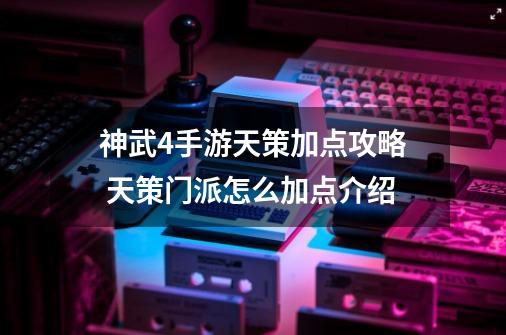 神武4手游天策加点攻略
天策门派怎么加点介绍